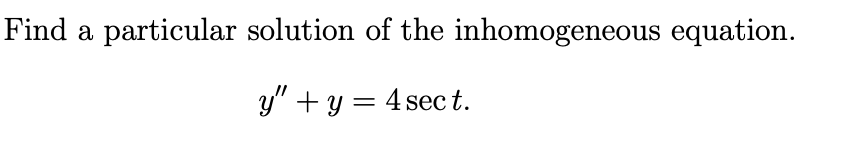 Find a particular solution of the inhomogeneous equation.

$y'' + y = 4 \sec t.$